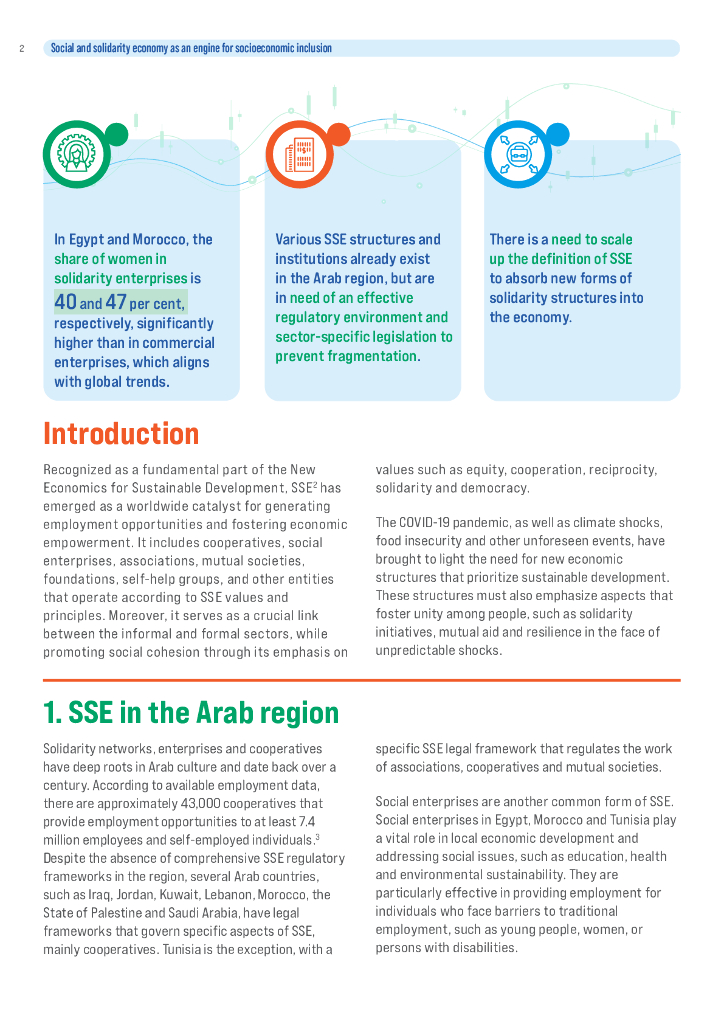 2

Social and solidarity economy as an engine for socioeconomic inclusion

In Egypt and Morocco, the share of women in solidarity enterprises is 40 and 47 per cent, respectively, significantly higher than in commercial enterprises, which aligns with global trends.

Various SSE structures and institutions already exist in the Arab region, but are in need of an effective regulatory environment and sector-specific legislation to prevent fragmentation.

There is a need to scale up the definition of SSE to absorb new forms of solidarity structures into the economy.

Introduction

Recognized as a fundamental part of the New Economics for Sustainable Development, SSE$^2$ has emerged as a worldwide catalyst for generating employment opportunities and fostering economic empowerment. It includes cooperatives, social enterprises, associations, mutual societies, foundations, self-help groups, and other entities that operate according to SSE values and principles. Moreover, it serves as a crucial link between the informal and formal sectors, while promoting social cohesion through its emphasis on values such as equity, cooperation, reciprocity, solidarity and democracy.

The COVID-19 pandemic, as well as climate shocks, food insecurity and other unforeseen events, have brought to light the need for new economic structures that prioritize sustainable development. These structures must also emphasize aspects that foster unity among people, such as solidarity initiatives, mutual aid and resilience in the face of unpredictable shocks.

1. SSE in the Arab region

Solidarity networks, enterprises and cooperatives have deep roots in Arab culture and date back over a century. According to available employment data, there are approximately 43,000 cooperatives that provide employment opportunities to at least 7.4 million employees and self-employed individuals.$^3$ Despite the absence of comprehensive SSE regulatory frameworks in the region, several Arab countries, such as Iraq, Jordan, Kuwait, Lebanon, Morocco, the State of Palestine and Saudi Arabia, have legal frameworks that govern specific aspects of SSE, mainly cooperatives. Tunisia is the exception, with a specific SSE legal framework that regulates the work of associations, cooperatives and mutual societies.

Social enterprises are another common form of SSE. Social enterprises in Egypt, Morocco and Tunisia play a vital role in local economic development and addressing social issues, such as education, health and environmental sustainability. They are particularly effective in providing employment for individuals who face barriers to traditional employment, such as young people, women, or persons with disabilities.